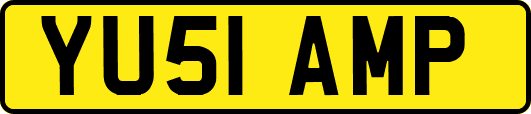 YU51 AMP